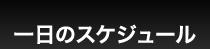 一日のスケジュール